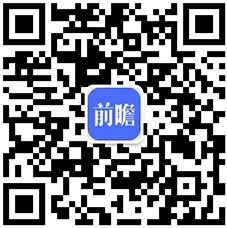 前瞻